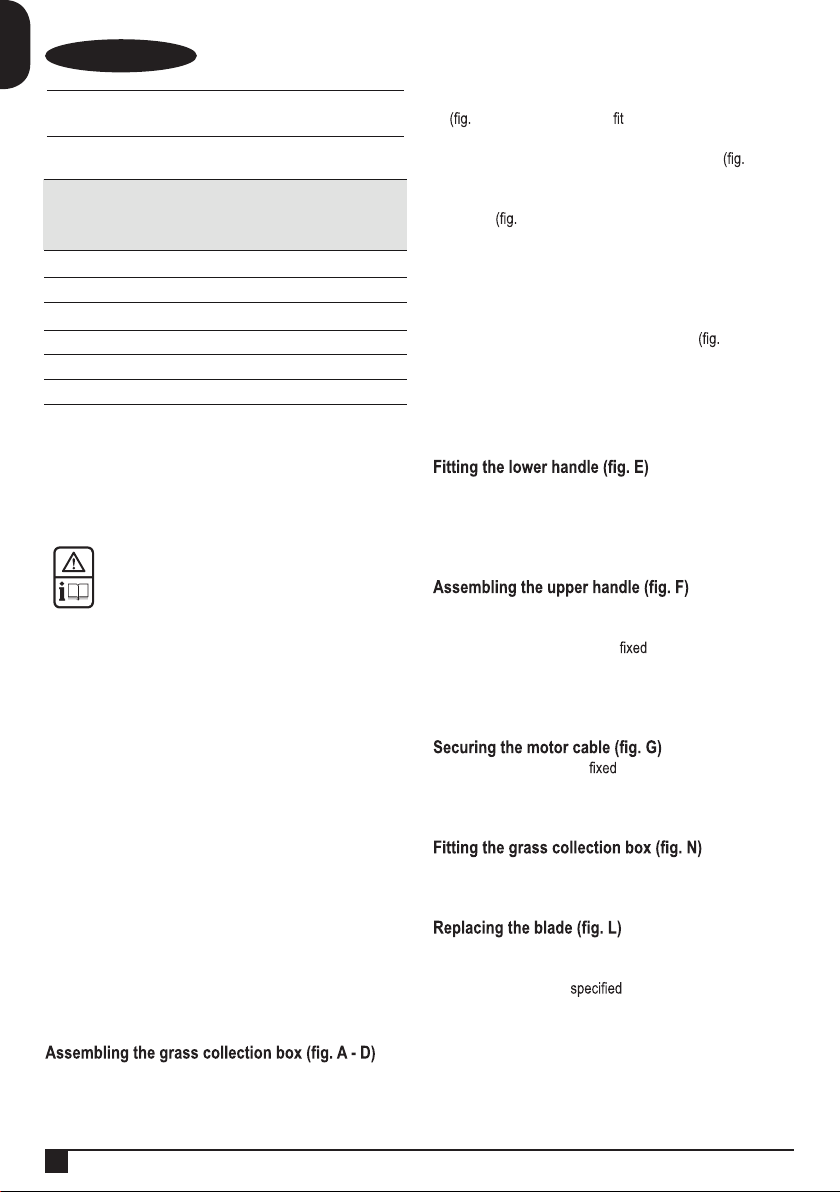 (fig. fit

(fig.

(fig.

(fig.

Fitting the lower handle (fig. E)

Assembling the upper handle (fig. F)

fixed

Securing the motor cable (fig. G)

fixed

Fitting the grass collection box (fig. N)

Replacing the blade (fig. L)

specified

Assembling the grass collection box (fig. A - D)